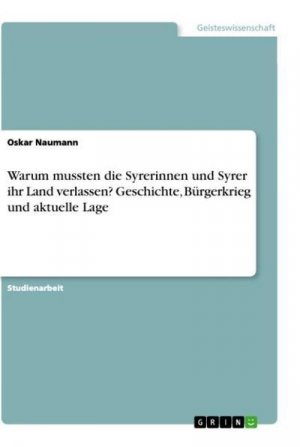 Geisteswissenschaft

Oskar Naumann

Warum mussten die Syrerinnen und Syrer ihr Land verlassen? Geschichte, Bürgerkrieg und aktuelle Lage

Studienarbeit

GRIN